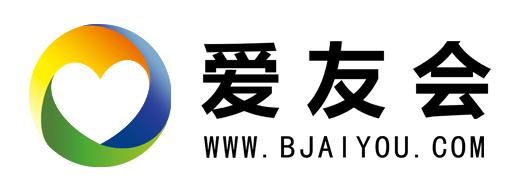 爱友会
WWW.BJAIYOU.COM